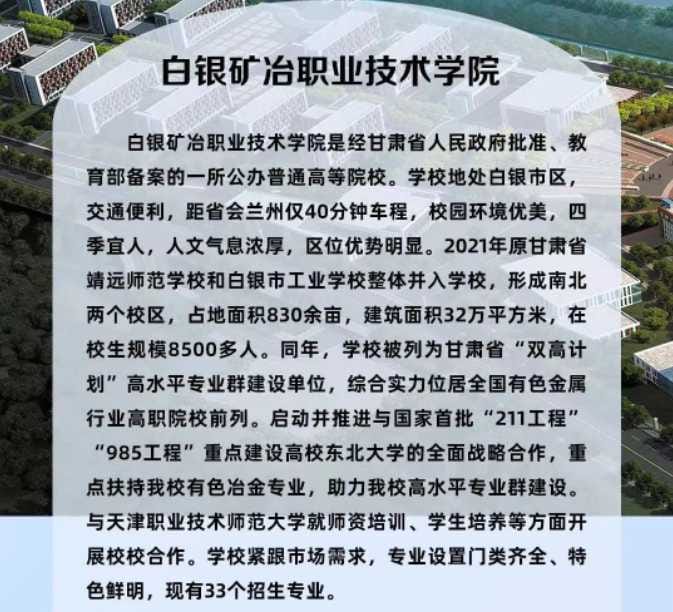 白银矿冶职业技术学院

白银矿冶职业技术学院是经甘肃省人民政府批准、教育部备案的一所公办普通高等院校。学校地处白银市区，交通便利，距省会兰州仅40分钟车程，校园环境优美，四季宜人，人文气息浓厚，区位优势明显。2021年原甘肃省靖远师范学校和白银市工业学校整体并入学校，形成南北两个校区，占地面积830余亩，建筑面积32万平方米，在校生规模8500多人。同年，学校被列为甘肃省“双高计划”高水平专业群建设单位，综合实力位居全国有色金属行业高职院校前列。启动并推进与国家首批“211工程”“985工程”重点建设高校东北大学的全面战略合作，重点扶持我校有色冶金专业，助力我校高水平专业群建设。与天津职业技术师范大学就师资培训、学生培养等方面开展校校合作。学校紧跟市场需求，专业设置门类齐全、特色鲜明，现有33个招生专业。